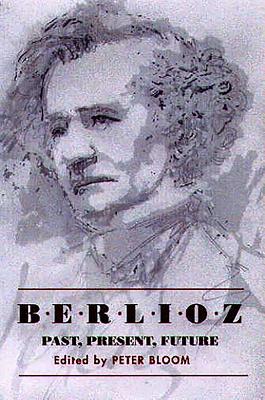 B·E·R·L·I·O·Z

PAST, PRESENT, FUTURE

Edited by PETER BLOOM